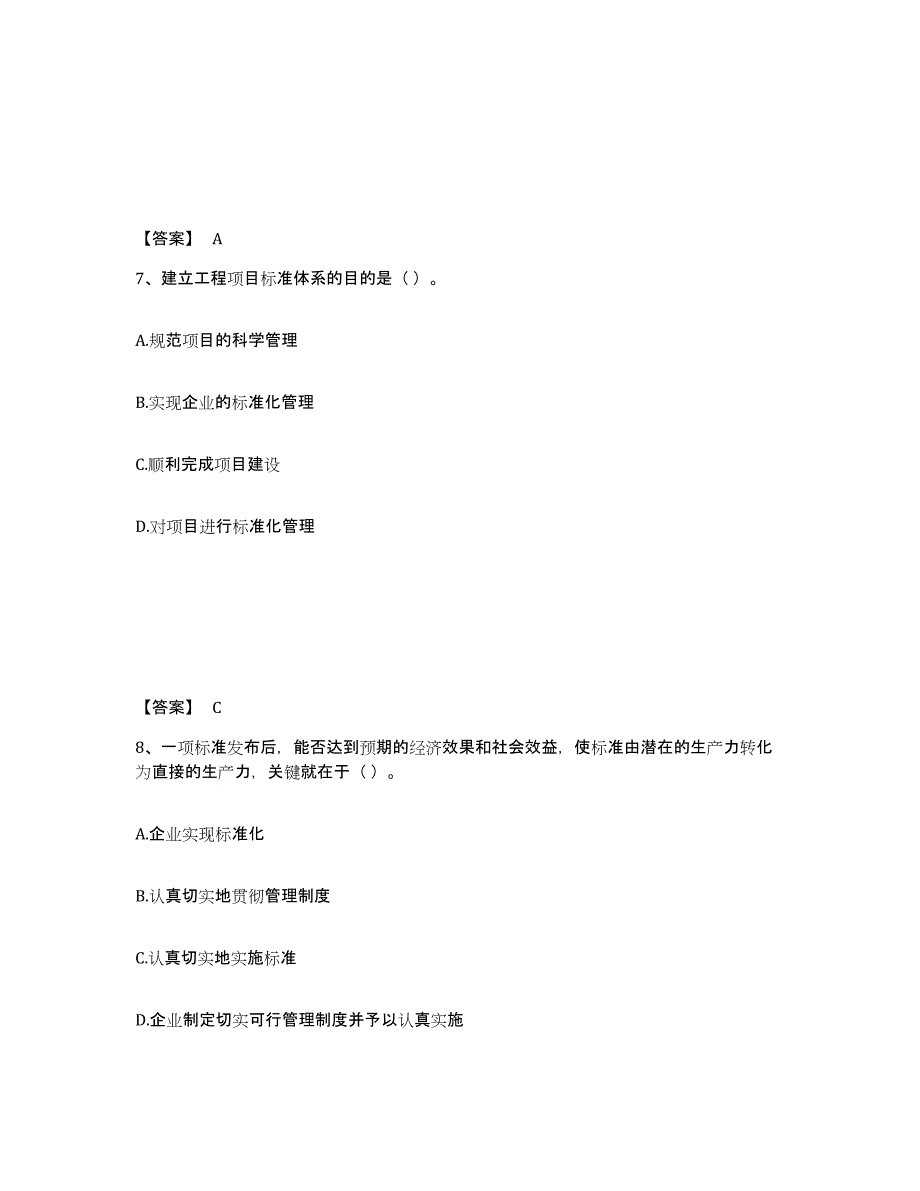 【答案】 A

7、建立工程项目标准体系的目的是（ ）。

A.规范项目的科学管理

B.实现企业的标准化管理

C.顺利完成项目建设

D.对项目进行标准化管理

【答案】 C

8、一项标准发布后，能否达到预期的经济效果和社会效益，使标准由潜在的生产力转化为直接的生产力，关键就在于（ ）。

A.企业实现标准化

B.认真切实地贯彻管理制度

C.认真切实地实施标准

D.企业制定切实可行管理制度并予以认真实施